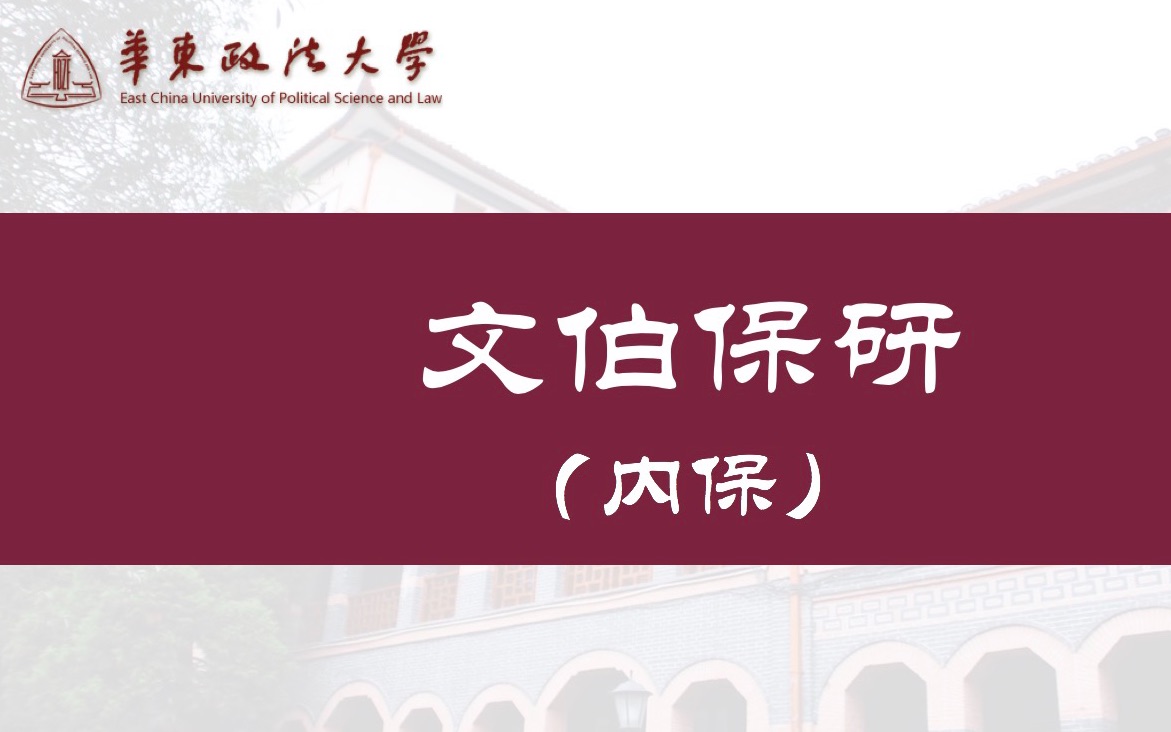 華東政法大學
East China University of Political Science and Law

文伯保研
（内保）